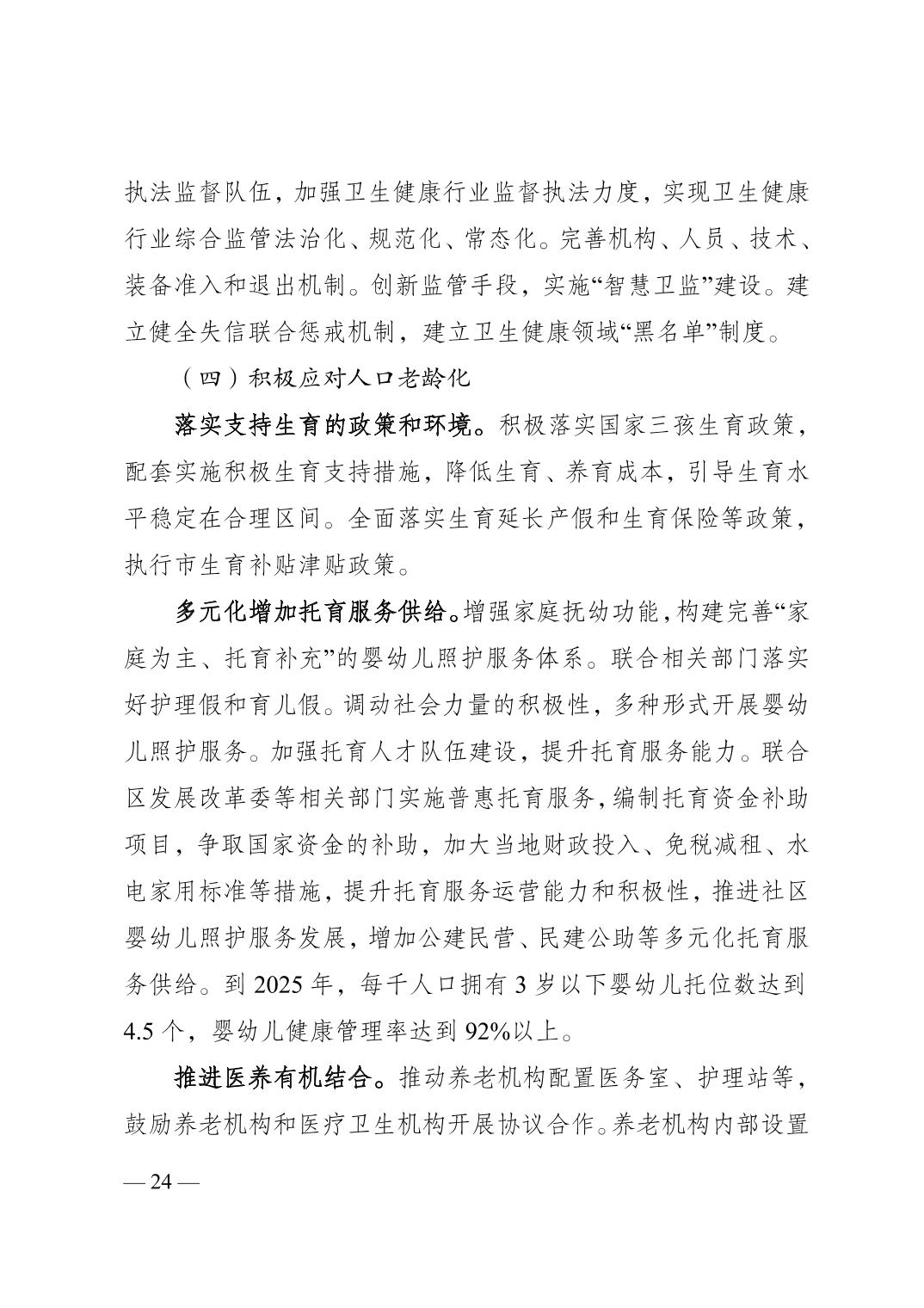 执法监督队伍，加强卫生健康行业监督执法力度，实现卫生健康行业综合监管法治化、规范化、常态化。完善机构、人员、技术、装备准入和退出机制。创新监管手段，实施“智慧卫监”建设。建立健全失信联合惩戒机制，建立卫生健康领域“黑名单”制度。

（四）积极应对人口老龄化

落实支持生育的政策和环境。积极落实国家三孩生育政策，配套实施积极生育支持措施，降低生育、养育成本，引导生育水平稳定在合理区间。全面落实生育延长产假和生育保险等政策，执行市生育补贴津贴政策。

多元化增加托育服务供给。增强家庭抚幼功能，构建完善“家庭为主、托育补充”的婴幼儿照护服务体系。联合相关部门落实好护理假和育儿假。调动社会力量的积极性，多种形式开展婴幼儿照护服务。加强托育人才队伍建设，提升托育服务能力。联合区发展改革委等相关部门实施普惠托育服务，编制托育资金补助项目，争取国家资金的补助，加大当地财政投入、免税减租、水电家用标准等措施，提升托育服务运营能力和积极性，推进社区婴幼儿照护服务发展，增加公建民营、民建公助等多元化托育服务供给。到 2025 年，每千人口拥有 3 岁以下婴幼儿托位数达到 4.5 个，婴幼儿健康管理率达到 92%以上。

推进医养有机结合。推动养老机构配置医务室、护理站等，鼓励养老机构和医疗卫生机构开展协议合作。养老机构内部设置

— 24 —